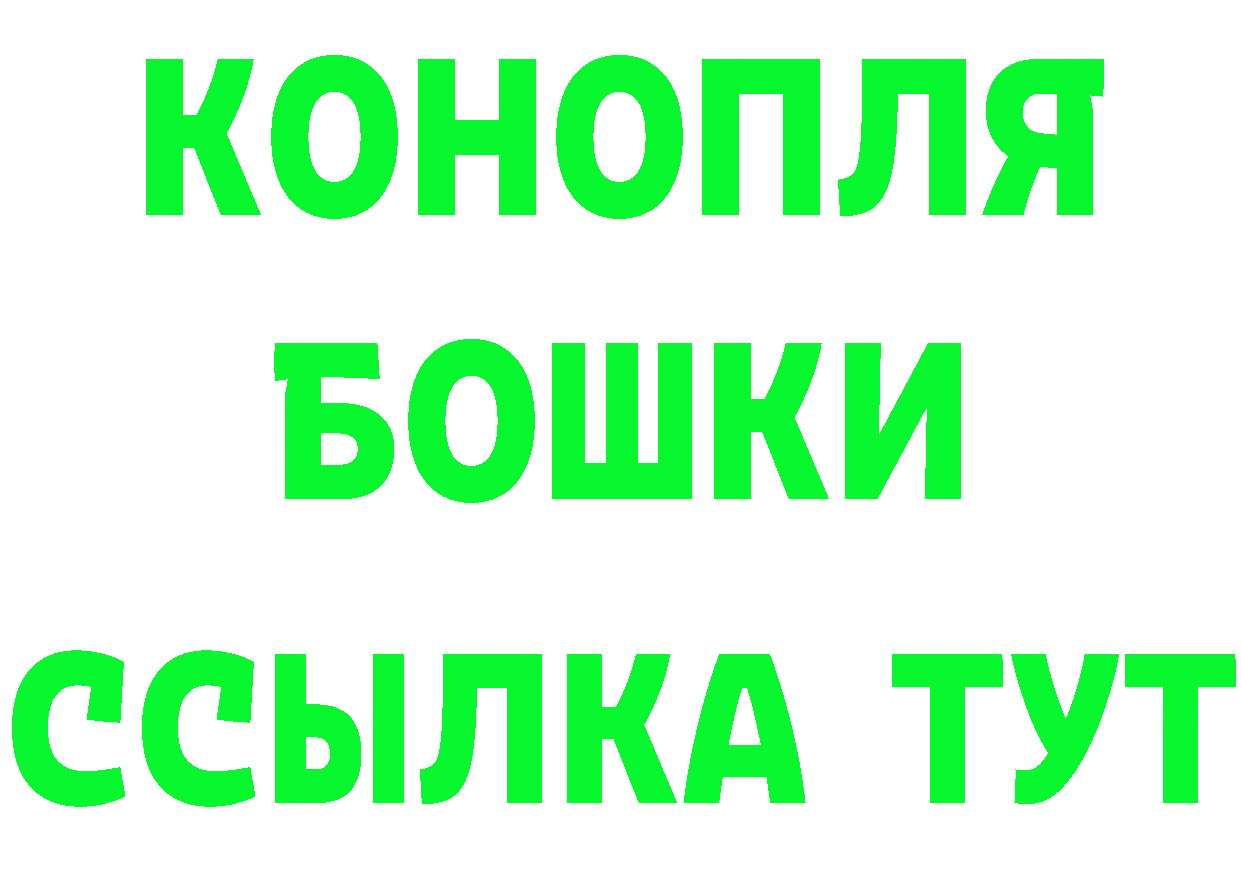 КОНОПЛЯ
БОШКИ
ССЫЛКА ТУТ